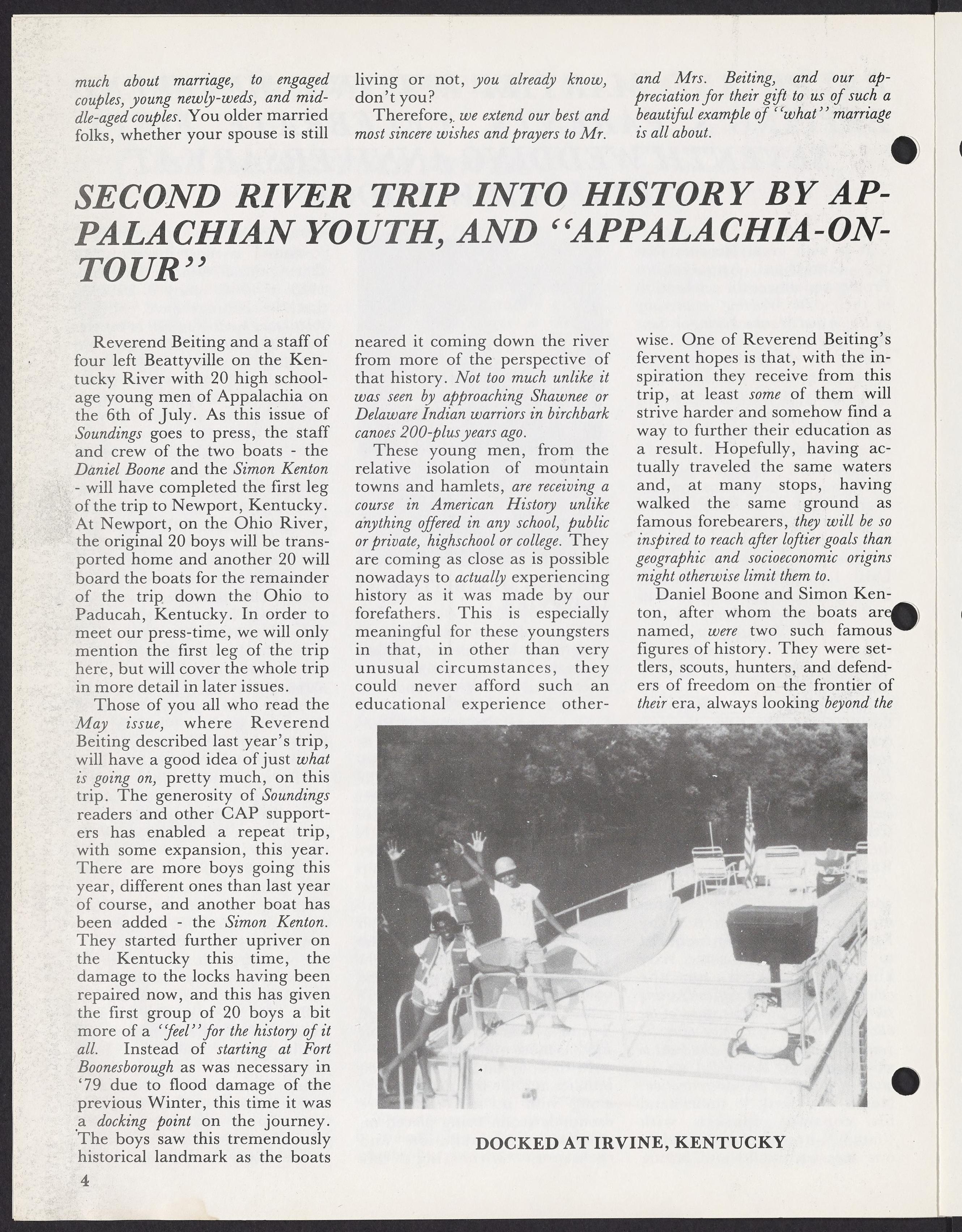 much about marriage, to engaged couples, young newly-weds, and middle-aged couples. You older married folks, whether your spouse is still living or not, you already know, don't you?

Therefore, we extend our best and most sincere wishes and prayers to Mr. and Mrs. Beiting, and our appreciation for their gift to us of such a beautiful example of "what" marriage is all about.

SECOND RIVER TRIP INTO HISTORY BY APPALACHIAN YOUTH, AND "APPALACHIA-ON-TOUR"

Reverend Beiting and a staff of four left Beattyville on the Kentucky River with 20 high school-age young men of Appalachia on the 6th of July. As this issue of Soundings goes to press, the staff and crew of the two boats - the Daniel Boone and the Simon Kenton - will have completed the first leg of the trip to Newport, Kentucky. At Newport, on the Ohio River, the original 20 boys will be transported home and another 20 will board the boats for the remainder of the trip down the Ohio to Paducah, Kentucky. In order to meet our press-time, we will only mention the first leg of the trip here, but will cover the whole trip in more detail in later issues.

Those of you all who read the May issue, where Reverend Beiting described last year's trip, will have a good idea of just what is going on, pretty much, on this trip. The generosity of Soundings readers and other CAP supporters has enabled a repeat trip, with some expansion, this year. There are more boys going this year, different ones than last year of course, and another boat has been added - the Simon Kenton. They started further upriver on the Kentucky this time, the damage to the locks having been repaired now, and this has given the first group of 20 boys a bit more of a "feel" for the history of it all. Instead of starting at Fort Boonesborough as was necessary in '79 due to flood damage of the previous Winter, this time it was a docking point on the journey. The boys saw this tremendously historical landmark as the boats neared it coming down the river from more of the perspective of that history. Not too much unlike it was seen by approaching Shawnee or Delaware Indian warriors in birchbark canoes 200-plus years ago.

These young men, from the relative isolation of mountain towns and hamlets, are receiving a course in American History unlike anything offered in any school, public or private, highschool or college. They are coming as close as is possible nowadays to actually experiencing history as it was made by our forefathers. This is especially meaningful for these youngsters in that, in other than very unusual circumstances, they could never afford such an educational experience otherwise. One of Reverend Beiting's fervent hopes is that, with the inspiration they receive from this trip, at least some of them will strive harder and somehow find a way to further their education as a result. Hopefully, having actually traveled the same waters and, at many stops, having walked the same ground as famous forebearers, they will be so inspired to reach after loftier goals than geographic and socioeconomic origins might otherwise limit them to.

Daniel Boone and Simon Kenton, after whom the boats are named, were two such famous figures of history. They were settlers, scouts, hunters, and defenders of freedom on the frontier of their era, always looking beyond the

DOCKED AT IRVINE, KENTUCKY

4